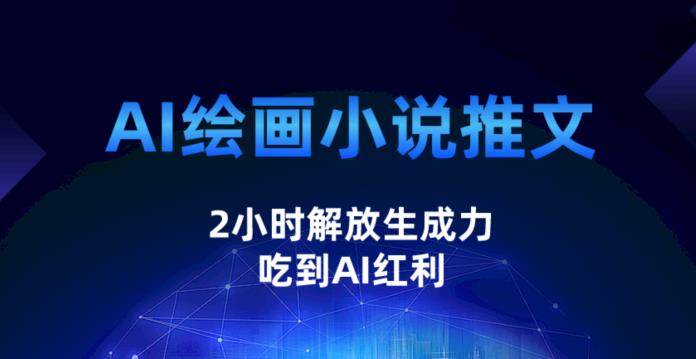 AI绘画小说推文

2小时解放生成力
吃到AI红利